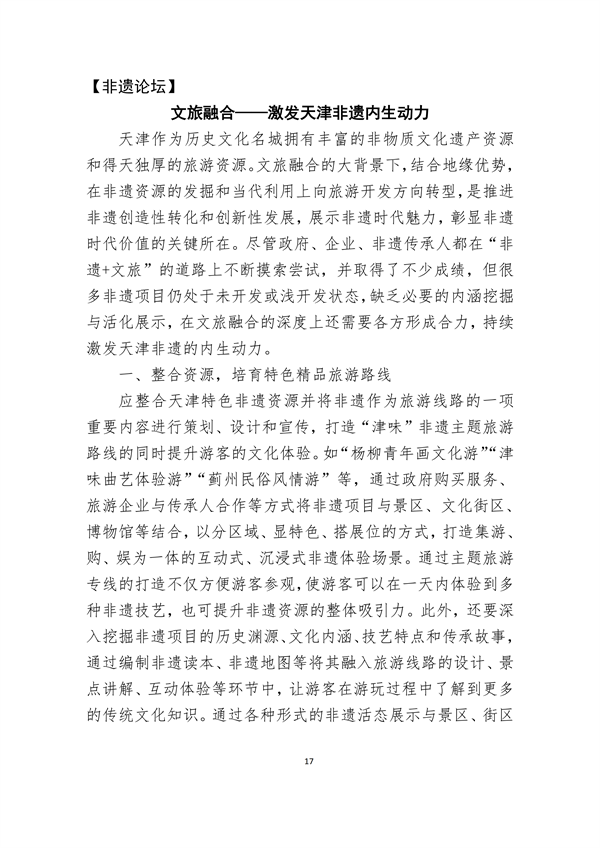 【非遗论坛】

文旅融合——激发天津非遗内生动力

天津作为历史文化名城拥有丰富的非物质文化遗产资源和得天独厚的旅游资源。文旅融合的大背景下，结合地缘优势，在非遗资源的发掘和当代利用上向旅游开发方向转型，是推进非遗创造性转化和创新性发展，展示非遗时代魅力，彰显非遗时代价值的关键所在。尽管政府、企业、非遗传承人都在“非遗+文旅”的道路上不断摸索尝试，并取得了不少成绩，但很多非遗项目仍处于未开发或浅开发状态，缺乏必要的内涵挖掘与活化展示，在文旅融合的深度上还需要各方形成合力，持续激发天津非遗的内生动力。

一、整合资源，培育特色精品旅游路线

应整合天津特色非遗资源并将非遗作为旅游线路的一项重要内容进行策划、设计和宣传，打造“津味”非遗主题旅游路线的同时提升游客的文化体验。如“杨柳青年画文化游”“津味曲艺体验游”“蓟州民俗风情游”等，通过政府购买服务、旅游企业与传承人合作等方式将非遗项目与景区、文化街区、博物馆等结合，以分区域、显特色、搭展位的方式，打造集游、购、娱为一体的互动式、沉浸式非遗体验场景。通过主题旅游专线的打造不仅方便游客参观，使游客可以在一天内体验到多种非遗技艺，也可提升非遗资源的整体吸引力。此外，还要深入挖掘非遗项目的历史渊源、文化内涵、技艺特点和传承故事，通过编制非遗读本、非遗地图等将其融入旅游线路的设计、景点讲解、互动体验等环节中，让游客在游玩过程中了解到更多的传统文化知识。通过各种形式的非遗活态展示与景区、街区

17